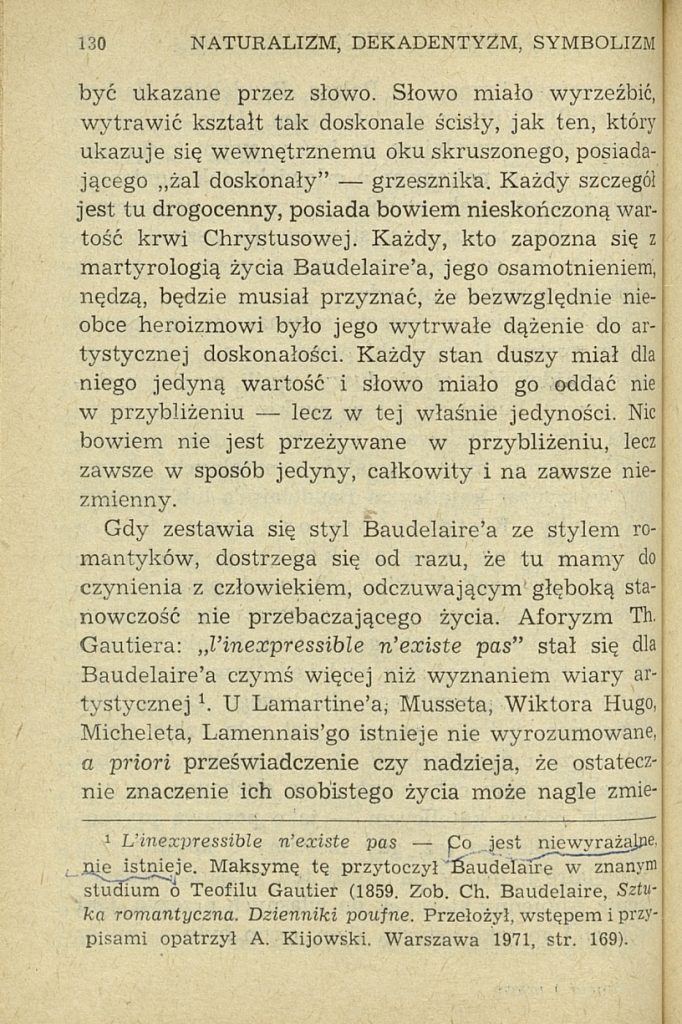 130 NATURALIZM, DEKADENTYZM, SYMBOLIZM

być ukazane przez słowo. Słowo miało wyrzeźbić, wytrawić kształt tak doskonale ścisły, jak ten, który ukazuje się wewnętrznemu oku skruszonego, posiadającego „żal doskonały" — grzesznika. Każdy szczegół jest tu drogocenny, posiada bowiem nieskończoną wartość krwi Chrystusowej. Każdy, kto zapozna się z martyrologią życia Baudelaire'a, jego osamotnieniem, nędzą, będzie musiał przyznać, że bezwzględnie nieobce heroizmowi było jego wytrwałe dążenie do artystycznej doskonałości. Każdy stan duszy miał dla niego jedyną wartość i słowo miało go oddać nie w przybliżeniu — lecz w tej właśnie jedyności. Nic bowiem nie jest przeżywane w przybliżeniu, lecz zawsze w sposób jedyny, całkowity i na zawsze niezmienny.

Gdy zestawia się styl Baudelaire'a ze stylem romantyków, dostrzega się od razu, że tu mamy do czynienia z człowiekiem, odczuwającym głęboką stanowczość nie przebaczającego życia. Aforyzm Th. Gautiera: „l'inexpressible n'existe pas" stał się dla Baudelaire'a czymś więcej niż wyznaniem wiary artystycznej $^1$. U Lamartine'a, Musseta, Wiktora Hugo, Micheleta, Lamennais'go istnieje nie wyrozumowane, a priori przeświadczenie czy nadzieja, że ostatecznie znaczenie ich osobistego życia może nagle zmie-

$^1$ L'inexpressible n'existe pas — Co jest niewyrażalne, nie istnieje. Maksymę tę przytoczył Baudelaire w znanym studium o Teofilu Gautier (1859. Zob. Ch. Baudelaire, Sztuka romantyczna. Dzienniki poufne. Przełożył, wstępem i przypisami opatrzył A. Kijowski. Warszawa 1971, str. 169).